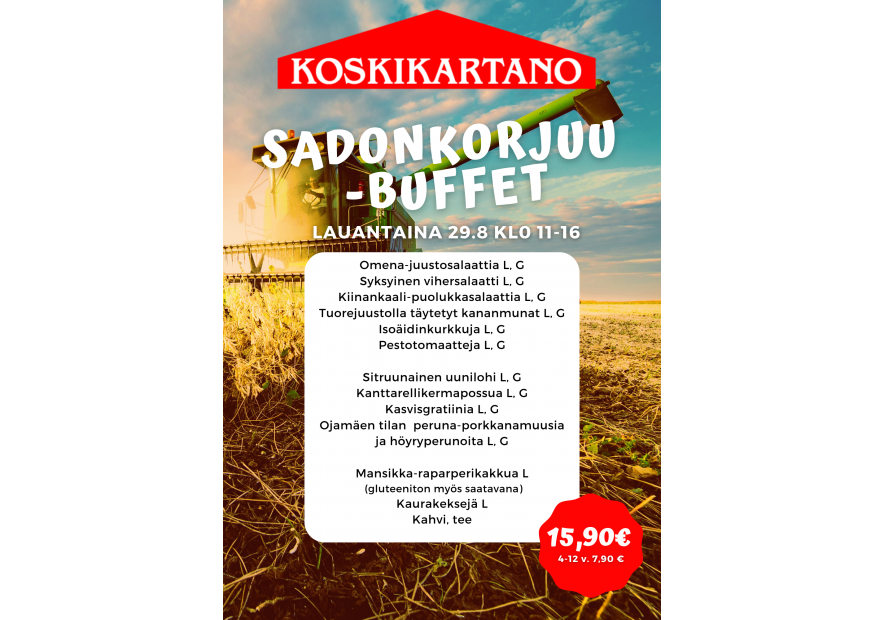 KOSKIKARTANO

SADONKORJUU -BUFFET

LAUANTAINA 29.8 KLO 11-16

Omena-juustosalaattia L, G
Syksyinen vihersalaatti L, G
Kiinankaali-puolukkasalaattia L, G
Tuorejuustolla täytetyt kananmunat L, G
Isoäidinkurkkuja L, G
Pestotomaatteja L, G

Sitruunainen uunilohi L, G
Kanttarellikermapossua L, G
Kasvisgratiinia L, G
Ojamäen tilan peruna-porkkanamuusia ja höyryperunoita L, G

Mansikka-raparperikakkua L
(gluteeniton myös saatavana)
Kaurakeksejä L
Kahvi, tee

15,90€
4-12 v. 7,90 €